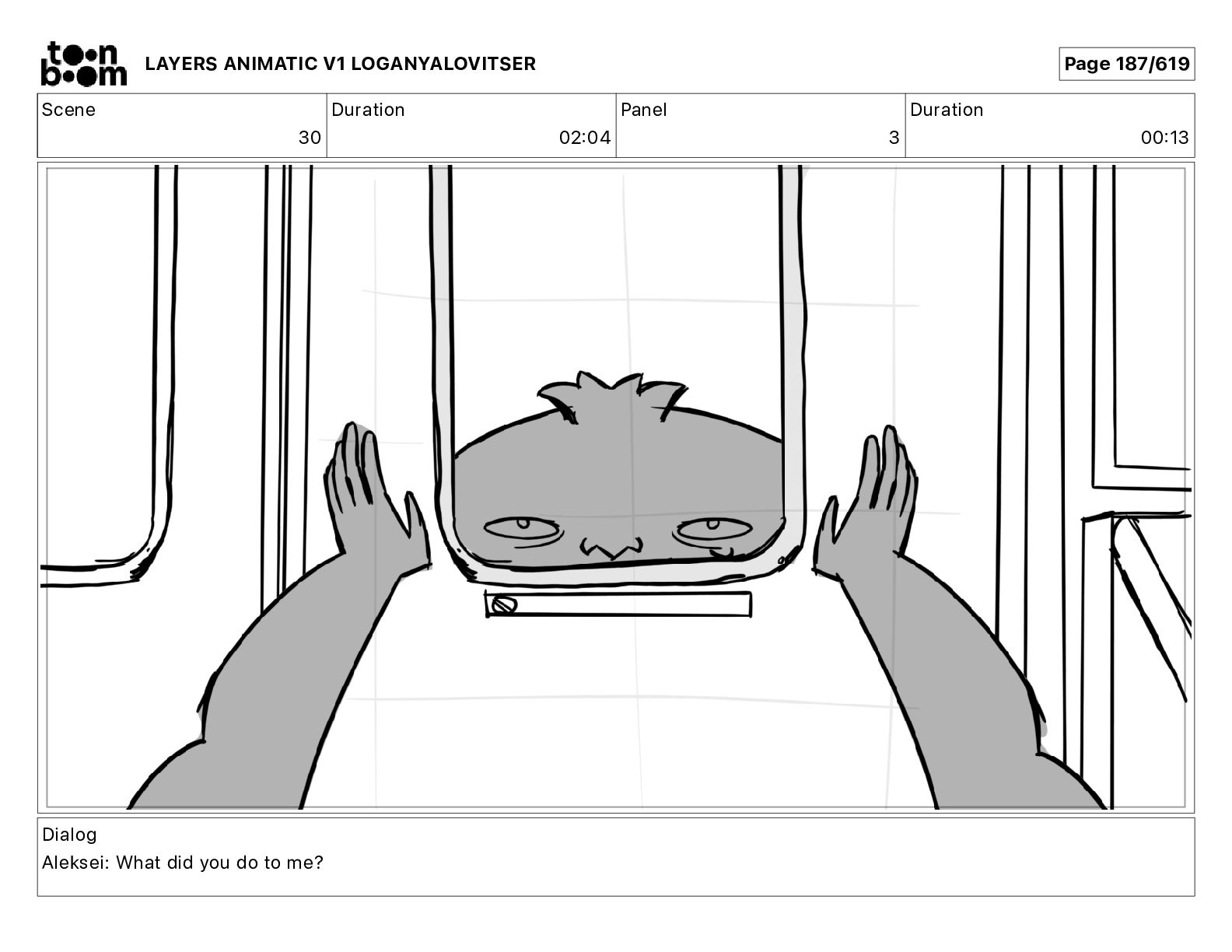 toon boom

LAYERS ANIMATIC V1 LOGANYALOVITSER

Page 187/619

Scene
30

Duration
02:04

Panel
3

Duration
00:13

Dialog
Aleksei: What did you do to me?